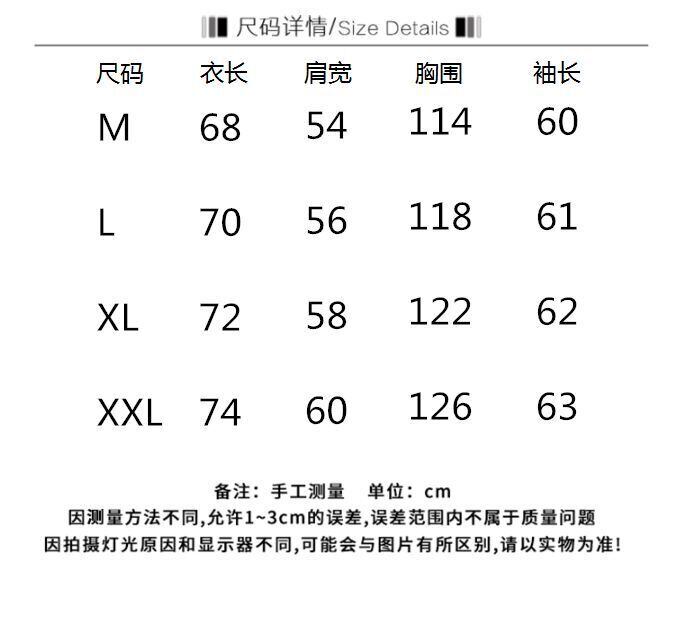 尺码详情/Size Details

| 尺码 | 衣长 | 肩宽 | 胸围 | 袖长 |
|---|---|---|---|---|
| M | 68 | 54 | 114 | 60 |
| L | 70 | 56 | 118 | 61 |
| XL | 72 | 58 | 122 | 62 |
| XXL | 74 | 60 | 126 | 63 |

备注：手工测量 单位：cm
因测量方法不同,允许1~3cm的误差,误差范围内不属于质量问题
因拍摄灯光原因和显示器不同,可能会与图片有所区别,请以实物为准!